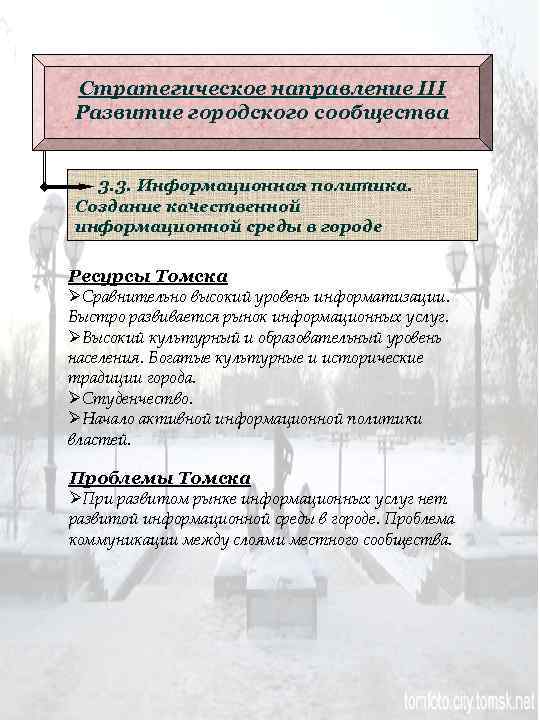 Стратегическое направление III
Развитие городского сообщества

3.3. Информационная политика. Создание качественной информационной среды в городе

Ресурсы Томска
➢Сравнительно высокий уровень информатизации. Быстро развивается рынок информационных услуг.
➢Высокий культурный и образовательный уровень населения. Богатые культурные и исторические традиции города.
➢Студенчество.
➢Начало активной информационной политики властей.

Проблемы Томска
➢При развитом рынке информационных услуг нет развитой информационной среды в городе. Проблема коммуникации между слоями местного сообщества.

tomfoto.city.tomsk.net